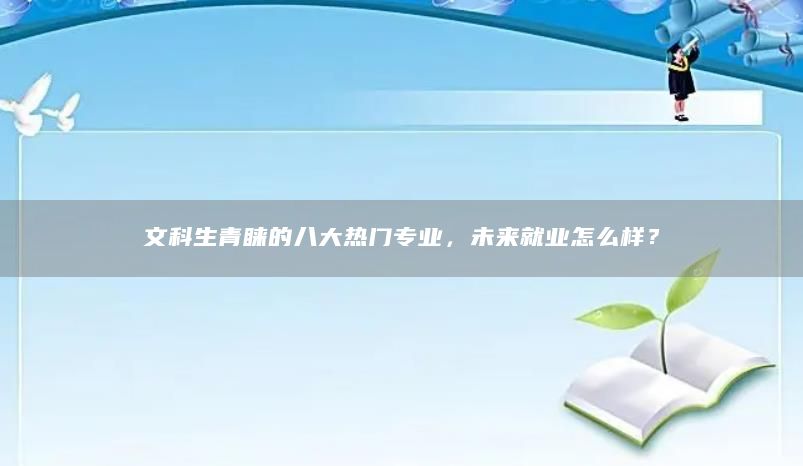 文科生青睐的八大热门专业，未来就业怎么样？